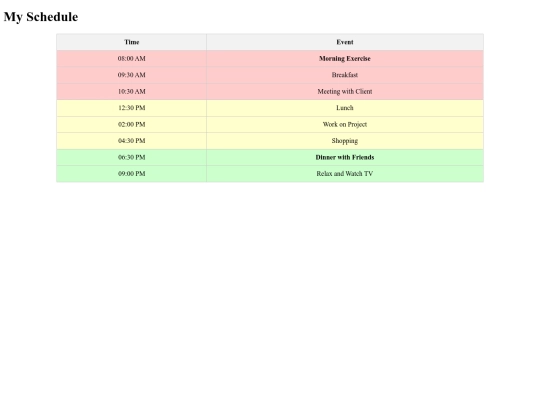 My Schedule

| Time | Event |
|---|---|
| 08:00 AM | Morning Exercise |
| 09:30 AM | Breakfast |
| 10:30 AM | Meeting with Client |
| 12:30 PM | Lunch |
| 02:00 PM | Work on Project |
| 04:30 PM | Shopping |
| 06:30 PM | Dinner with Friends |
| 09:00 PM | Relax and Watch TV |